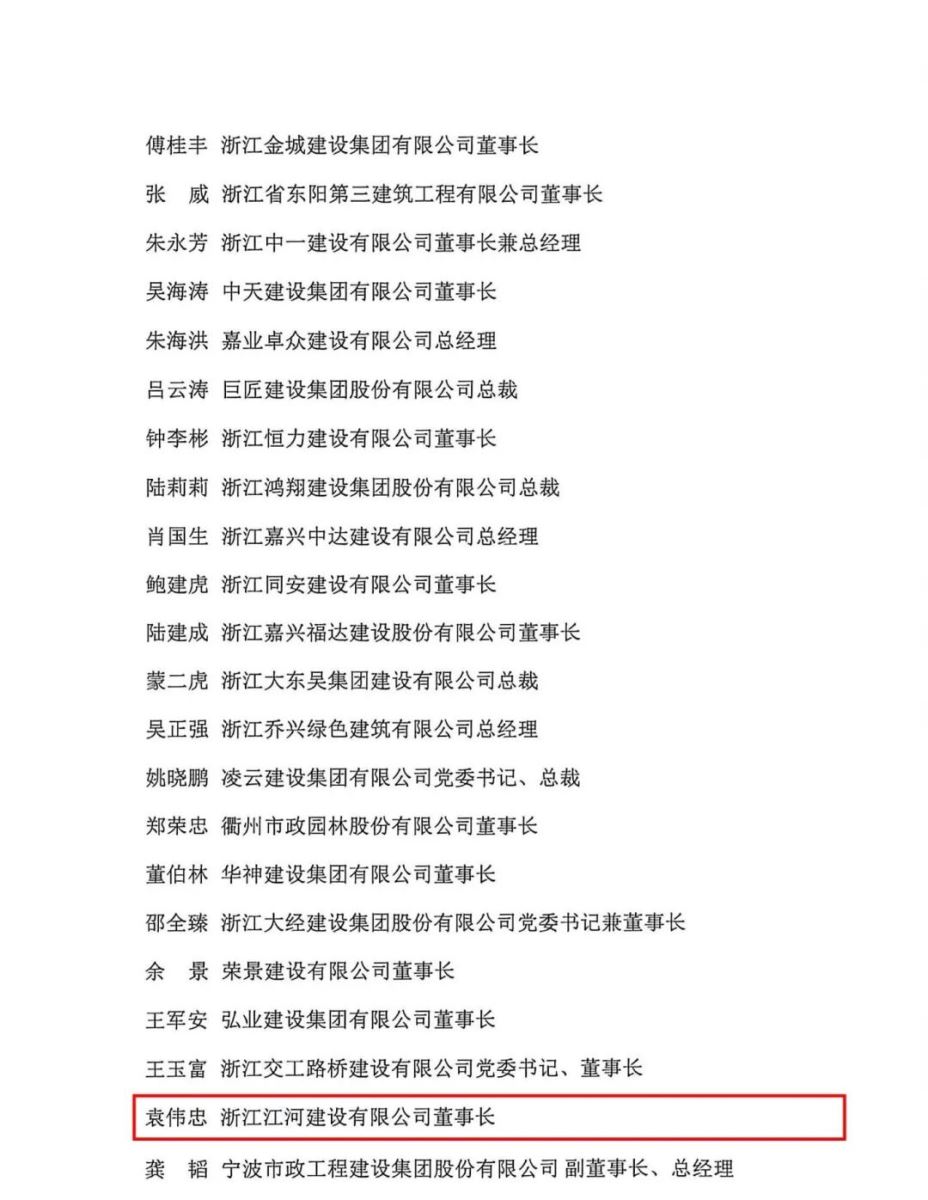 傅桂丰 浙江金城建设集团有限公司董事长

张　威 浙江省东阳第三建筑工程有限公司董事长

朱永芳 浙江中一建设有限公司董事长兼总经理

吴海涛 中天建设集团有限公司董事长

朱海洪 嘉业卓众建设有限公司总经理

吕云涛 巨匠建设集团股份有限公司总裁

钟李彬 浙江恒力建设有限公司董事长

陆莉莉 浙江鸿翔建设集团股份有限公司总裁

肖国生 浙江嘉兴中达建设有限公司总经理

鲍建虎 浙江同安建设有限公司董事长

陆建成 浙江嘉兴福达建设股份有限公司董事长

蒙二虎 浙江大东吴集团建设有限公司总裁

吴正强 浙江乔兴绿色建筑有限公司总经理

姚晓鹏 凌云建设集团有限公司党委书记、总裁

郑荣忠 衢州市政园林股份有限公司董事长

董伯林 华神建设集团有限公司董事长

邵全臻 浙江大经建设集团股份有限公司党委书记兼董事长

余　景 荣景建设有限公司董事长

王军安 弘业建设集团有限公司董事长

王玉富 浙江交工路桥建设有限公司党委书记、董事长

袁伟忠 浙江江河建设有限公司董事长

龚　韬 宁波市政工程建设集团股份有限公司 副董事长、总经理